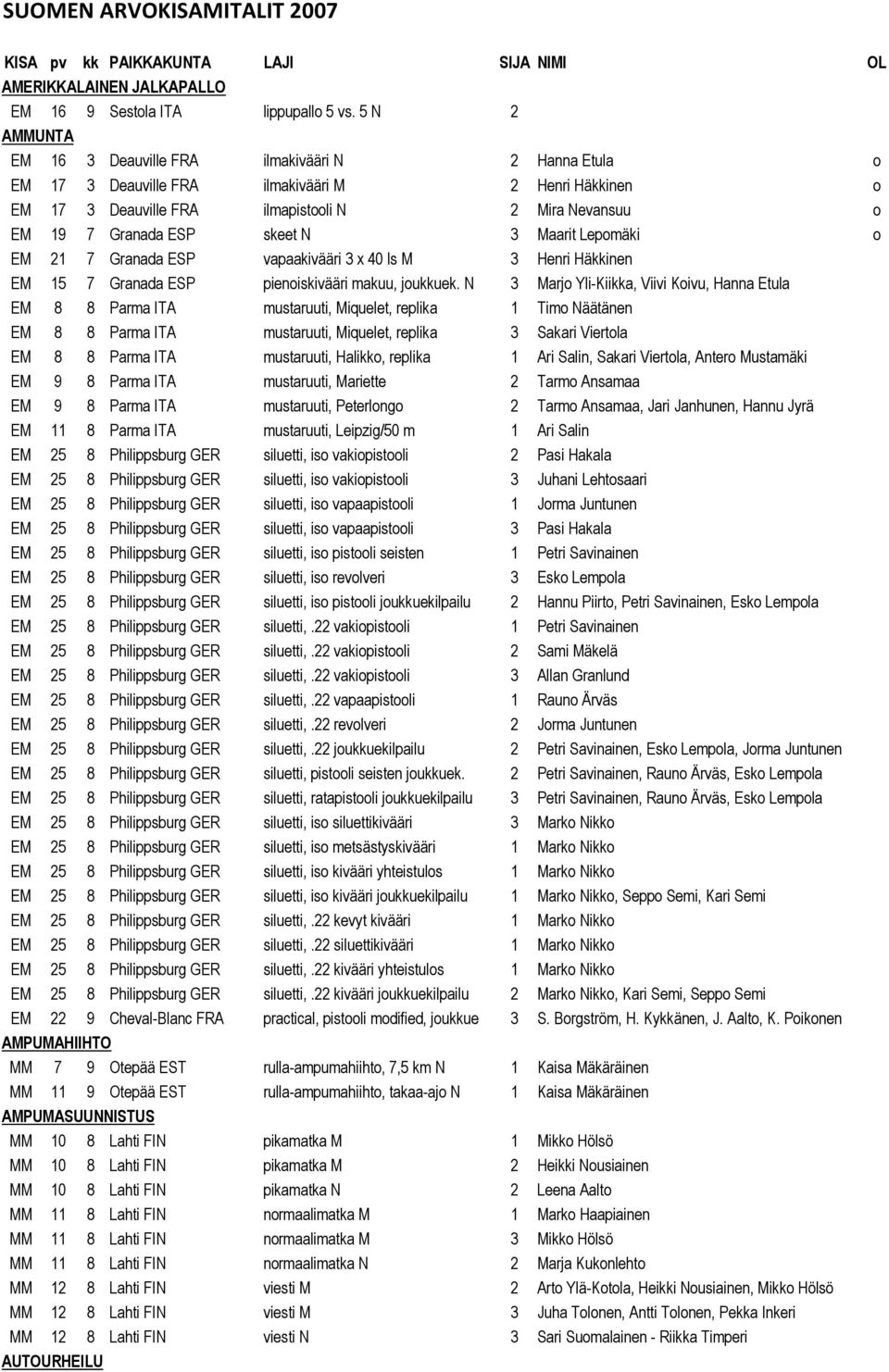 SUOMEN ARVOKISAMITALIT 2007

| KISA | pv | kk | PAIKKAKUNTA | LAJI | SIJA | NIMI | OL |
|---|---|---|---|---|---|---|---|
| AMERIKKALAINEN JALKAPALLO | | | | | | | |
| EM | 16 | 9 | Sestola ITA | lippupallo 5 vs. 5 N | 2 | | |
| AMMUNTA | | | | | | | |
| EM | 16 | 3 | Deauville FRA | ilmakivääri N | 2 | Hanna Etula | o |
| EM | 17 | 3 | Deauville FRA | ilmakivääri M | 2 | Henri Häkkinen | o |
| EM | 17 | 3 | Deauville FRA | ilmapistooli N | 2 | Mira Nevansuu | o |
| EM | 19 | 7 | Granada ESP | skeet N | 3 | Maarit Lepomäki | o |
| EM | 21 | 7 | Granada ESP | vapaakivääri 3 x 40 ls M | 3 | Henri Häkkinen | |
| EM | 15 | 7 | Granada ESP | pienoiskivääri makuu, joukkuek. N | 3 | Marjo Yli-Kiikka, Viivi Koivu, Hanna Etula | |
| EM | 8 | 8 | Parma ITA | mustaruuti, Miquelet, replika | 1 | Timo Näätänen | |
| EM | 8 | 8 | Parma ITA | mustaruuti, Miquelet, replika | 3 | Sakari Viertola | |
| EM | 8 | 8 | Parma ITA | mustaruuti, Halikko, replika | 1 | Ari Salin, Sakari Viertola, Antero Mustamäki | |
| EM | 9 | 8 | Parma ITA | mustaruuti, Mariette | 2 | Tarmo Ansamaa | |
| EM | 9 | 8 | Parma ITA | mustaruuti, Peterlongo | 2 | Tarmo Ansamaa, Jari Janhunen, Hannu Jyrä | |
| EM | 11 | 8 | Parma ITA | mustaruuti, Leipzig/50 m | 1 | Ari Salin | |
| EM | 25 | 8 | Philippsburg GER | siluetti, iso vakiopistooli | 2 | Pasi Hakala | |
| EM | 25 | 8 | Philippsburg GER | siluetti, iso vakiopistooli | 3 | Juhani Lehtosaari | |
| EM | 25 | 8 | Philippsburg GER | siluetti, iso vapaapistooli | 1 | Jorma Juntunen | |
| EM | 25 | 8 | Philippsburg GER | siluetti, iso vapaapistooli | 3 | Pasi Hakala | |
| EM | 25 | 8 | Philippsburg GER | siluetti, iso pistooli seisten | 1 | Petri Savinainen | |
| EM | 25 | 8 | Philippsburg GER | siluetti, iso revolveri | 3 | Esko Lempola | |
| EM | 25 | 8 | Philippsburg GER | siluetti, iso pistooli joukkuekilpailu | 2 | Hannu Piirto, Petri Savinainen, Esko Lempola | |
| EM | 25 | 8 | Philippsburg GER | siluetti,.22 vakiopistooli | 1 | Petri Savinainen | |
| EM | 25 | 8 | Philippsburg GER | siluetti,.22 vakiopistooli | 2 | Sami Mäkelä | |
| EM | 25 | 8 | Philippsburg GER | siluetti,.22 vakiopistooli | 3 | Allan Granlund | |
| EM | 25 | 8 | Philippsburg GER | siluetti,.22 vapaapistooli | 1 | Rauno Ärväs | |
| EM | 25 | 8 | Philippsburg GER | siluetti,.22 revolveri | 2 | Jorma Juntunen | |
| EM | 25 | 8 | Philippsburg GER | siluetti,.22 joukkuekilpailu | 2 | Petri Savinainen, Esko Lempola, Jorma Juntunen | |
| EM | 25 | 8 | Philippsburg GER | siluetti, pistooli seisten joukkuek. | 2 | Petri Savinainen, Rauno Ärväs, Esko Lempola | |
| EM | 25 | 8 | Philippsburg GER | siluetti, ratapistooli joukkuekilpailu | 3 | Petri Savinainen, Rauno Ärväs, Esko Lempola | |
| EM | 25 | 8 | Philippsburg GER | siluetti, iso siluettikivääri | 3 | Marko Nikko | |
| EM | 25 | 8 | Philippsburg GER | siluetti, iso metsästyskivääri | 1 | Marko Nikko | |
| EM | 25 | 8 | Philippsburg GER | siluetti, iso kivääri yhteistulos | 1 | Marko Nikko | |
| EM | 25 | 8 | Philippsburg GER | siluetti, iso kivääri joukkuekilpailu | 1 | Marko Nikko, Seppo Semi, Kari Semi | |
| EM | 25 | 8 | Philippsburg GER | siluetti,.22 kevyt kivääri | 1 | Marko Nikko | |
| EM | 25 | 8 | Philippsburg GER | siluetti,.22 siluettikivääri | 1 | Marko Nikko | |
| EM | 25 | 8 | Philippsburg GER | siluetti,.22 kivääri yhteistulos | 1 | Marko Nikko | |
| EM | 25 | 8 | Philippsburg GER | siluetti,.22 kivääri joukkuekilpailu | 2 | Marko Nikko, Kari Semi, Seppo Semi | |
| EM | 22 | 9 | Cheval-Blanc FRA | practical, pistooli modified, joukkue | 3 | S. Borgström, H. Kykkänen, J. Aalto, K. Poikonen | |
| AMPUMAHIIHTO | | | | | | | |
| MM | 7 | 9 | Otepää EST | rulla-ampumahiihto, 7,5 km N | 1 | Kaisa Mäkäräinen | |
| MM | 11 | 9 | Otepää EST | rulla-ampumahiihto, takaa-ajo N | 1 | Kaisa Mäkäräinen | |
| AMPUMASUUNNISTUS | | | | | | | |
| MM | 10 | 8 | Lahti FIN | pikamatka M | 1 | Mikko Hölsö | |
| MM | 10 | 8 | Lahti FIN | pikamatka M | 2 | Heikki Nousiainen | |
| MM | 10 | 8 | Lahti FIN | pikamatka N | 2 | Leena Aalto | |
| MM | 11 | 8 | Lahti FIN | normaalimatka M | 1 | Marko Haapiainen | |
| MM | 11 | 8 | Lahti FIN | normaalimatka M | 3 | Mikko Hölsö | |
| MM | 11 | 8 | Lahti FIN | normaalimatka N | 2 | Marja Kukonlehto | |
| MM | 12 | 8 | Lahti FIN | viesti M | 2 | Arto Ylä-Kotola, Heikki Nousiainen, Mikko Hölsö | |
| MM | 12 | 8 | Lahti FIN | viesti M | 3 | Juha Tolonen, Antti Tolonen, Pekka Inkeri | |
| MM | 12 | 8 | Lahti FIN | viesti N | 3 | Sari Suomalainen - Riikka Timperi | |
| AUTOURHEILU | | | | | | | |